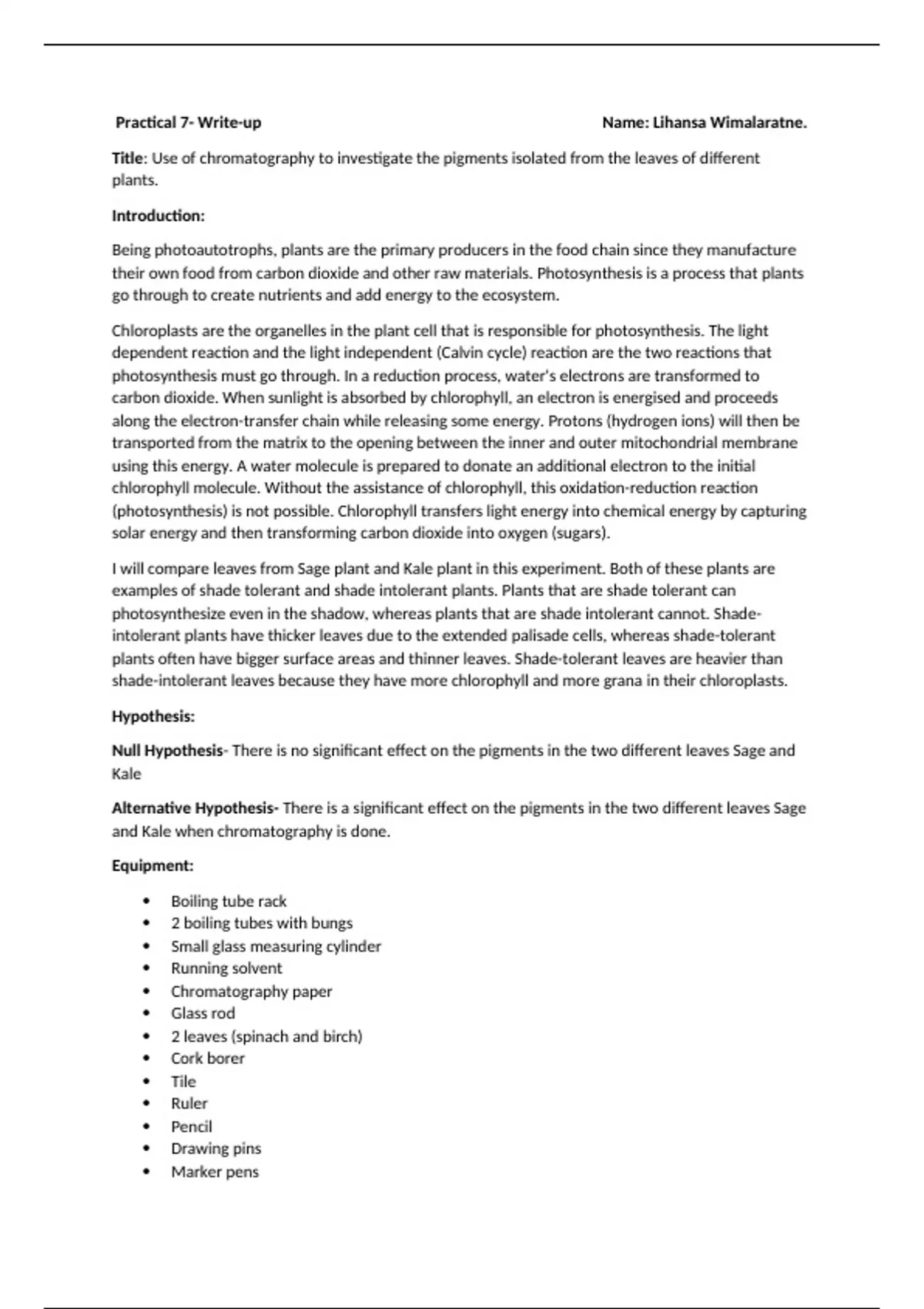 Practical 7- Write-up Name: Lihansa Wimalaratne.

Title: Use of chromatography to investigate the pigments isolated from the leaves of different plants.

Introduction:

Being photoautotrophs, plants are the primary producers in the food chain since they manufacture their own food from carbon dioxide and other raw materials. Photosynthesis is a process that plants go through to create nutrients and add energy to the ecosystem.

Chloroplasts are the organelles in the plant cell that is responsible for photosynthesis. The light dependent reaction and the light independent (Calvin cycle) reaction are the two reactions that photosynthesis must go through. In a reduction process, water's electrons are transformed to carbon dioxide. When sunlight is absorbed by chlorophyll, an electron is energised and proceeds along the electron-transfer chain while releasing some energy. Protons (hydrogen ions) will then be transported from the matrix to the opening between the inner and outer mitochondrial membrane using this energy. A water molecule is prepared to donate an additional electron to the initial chlorophyll molecule. Without the assistance of chlorophyll, this oxidation-reduction reaction (photosynthesis) is not possible. Chlorophyll transfers light energy into chemical energy by capturing solar energy and then transforming carbon dioxide into oxygen (sugars).

I will compare leaves from Sage plant and Kale plant in this experiment. Both of these plants are examples of shade tolerant and shade intolerant plants. Plants that are shade tolerant can photosynthesize even in the shadow, whereas plants that are shade intolerant cannot. Shade-intolerant plants have thicker leaves due to the extended palisade cells, whereas shade-tolerant plants often have bigger surface areas and thinner leaves. Shade-tolerant leaves are heavier than shade-intolerant leaves because they have more chlorophyll and more grana in their chloroplasts.

Hypothesis:

Null Hypothesis- There is no significant effect on the pigments in the two different leaves Sage and Kale

Alternative Hypothesis- There is a significant effect on the pigments in the two different leaves Sage and Kale when chromatography is done.

Equipment:

• Boiling tube rack
• 2 boiling tubes with bungs
• Small glass measuring cylinder
• Running solvent
• Chromatography paper
• Glass rod
• 2 leaves (spinach and birch)
• Cork borer
• Tile
• Ruler
• Pencil
• Drawing pins
• Marker pens